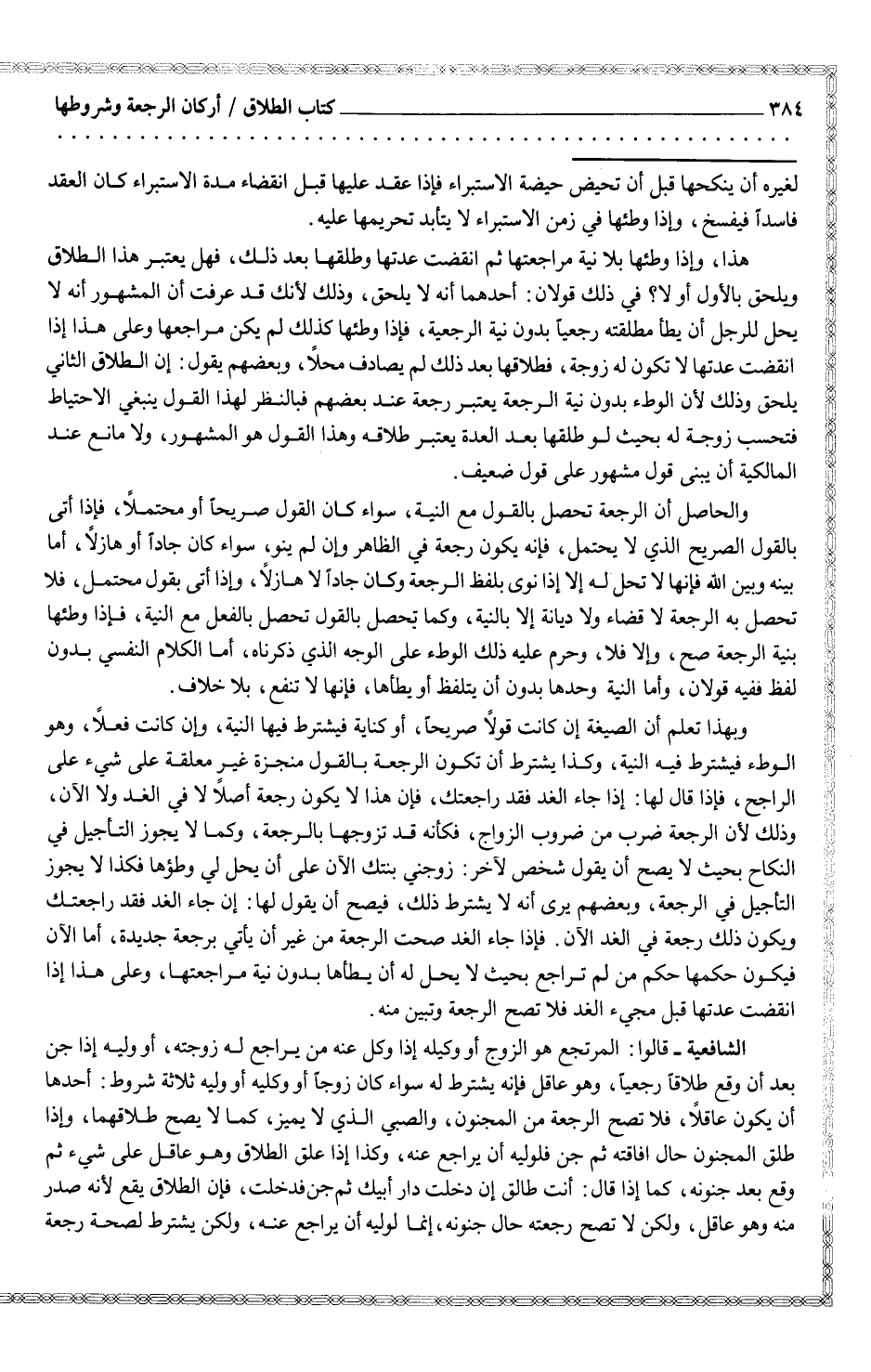 ٣٨٤ كتاب الطلاق / أركان الرجعة وشروطها

لغيره أن ينكحها قبل أن تحيض حيضة الاستبراء فإذا عقد عليها قبل انقضاء مدة الاستبراء كان العقد فاسداً فيفسخ، وإذا وطئها في زمن الاستبراء لا يتأبد تحريمها عليه.

هذا، وإذا وطئها بلا نية مراجعتها ثم انقضت عدتها وطلقها بعد ذلك، فهل يعتبر هذا الطلاق ويلحق بالأول أو لا؟ في ذلك قولان: أحدهما أنه لا يلحق، وذلك لأنك قد عرفت أن المشهور أنه لا يحل للرجل أن يطأ مطلقته رجعياً بدون نية الرجعية، فإذا وطئها كذلك لم يكن مراجعها وعلى هذا إذا انقضت عدتها لا تكون له زوجة، فطلاقها بعد ذلك لم يصادف محلاً، وبعضهم يقول: إن الطلاق الثاني يلحق وذلك لأن الوطء بدون نية الرجعة يعتبر رجعة عند بعضهم فبالنظر لهذا القول ينبغي الاحتياط فتحسب زوجة له بحيث لو طلقها بعد العدة يعتبر طلاقه وهذا القول هو المشهور، ولا مانع عند المالكية أن يبنى قول مشهور على قول ضعيف.

والحاصل أن الرجعة تحصل بالقول مع النية، سواء كان القول صريحاً أو محتملاً، فإذا أتى بالقول الصريح الذي لا يحتمل، فإنه يكون رجعة في الظاهر وإن لم ينو، سواء كان جاداً أو هازلاً، أما بينه وبين الله فإنها لا تحل له إلا إذا نوى بلفظ الرجعة وكان جاداً لا هازلاً، وإذا أتى بقول محتمل، فلا تحصل به الرجعة لا قضاء ولا ديانة إلا بالنية، وكما تحصل بالقول تحصل بالفعل مع النية، فإذا وطئها بنية الرجعة صح، وإلا فلا، وحرم عليه ذلك الوطء على الوجه الذي ذكرناه، أما الكلام النفسي بدون لفظ ففيه قولان، وأما النية وحدها بدون أن يتلفظ أو يطأها، فإنها لا تنفع، بلا خلاف.

وبهذا تعلم أن الصيغة إن كانت قولاً صريحاً، أو كناية فيشترط فيها النية، وإن كانت فعلاً، وهو الوطء فيشترط فيه النية، وكذا يشترط أن تكون الرجعة بالقول منجزة غير معلقة على شيء على الراجح، فإذا قال لها: إذا جاء الغد فقد راجعتك، فإن هذا لا يكون رجعة أصلاً لا في الغد ولا الآن، وذلك لأن الرجعة ضرب من ضروب الزواج، فكأنه قد تزوجها بالرجعة، وكما لا يجوز التأجيل في النكاح بحيث لا يصح أن يقول شخص لآخر: زوجني بنتك الآن على أن يحل لي وطؤها فكذا لا يجوز التأجيل في الرجعة، وبعضهم يرى أنه لا يشترط ذلك، فيصح أن يقول لها: إن جاء الغد فقد راجعتك ويكون ذلك رجعة في الغد الآن. فإذا جاء الغد صحت الرجعة من غير أن يأتي برجعة جديدة، أما الآن فيكون حكمها حكم من لم تراجع بحيث لا يحل له أن يطأها بدون نية مراجعتها، وعلى هذا إذا انقضت عدتها قبل مجيء الغد فلا تصح الرجعة وتبين منه.

الشافعية ـ قالوا: المرتجع هو الزوج أو وكيله إذا وكل عنه من يراجع له زوجته، أو وليه إذا جن بعد أن وقع طلاقاً رجعياً، وهو عاقل فإنه يشترط له سواء كان زوجاً أو وكليه أو وليه ثلاثة شروط: أحدها أن يكون عاقلاً، فلا تصح الرجعة من المجنون، والصبي الذي لا يميز، كما لا يصح طلاقهما، وإذا طلق المجنون حال افاقته ثم جن فلوليه أن يراجع عنه، وكذا إذا علق الطلاق وهو عاقل على شيء ثم وقع بعد جنونه، كما إذا قال: أنت طالق إن دخلت دار أبيك ثم جن فدخلت، فإن الطلاق يقع لأنه صدر منه وهو عاقل، ولكن لا تصح رجعته حال جنونه، إنما لوليه أن يراجع عنه، ولكن يشترط لصحة رجعة